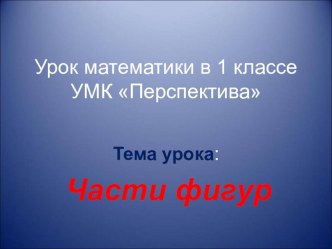 Урок математики в 1 классе
УМК «Перспектива»

Тема урока:

Части фигур